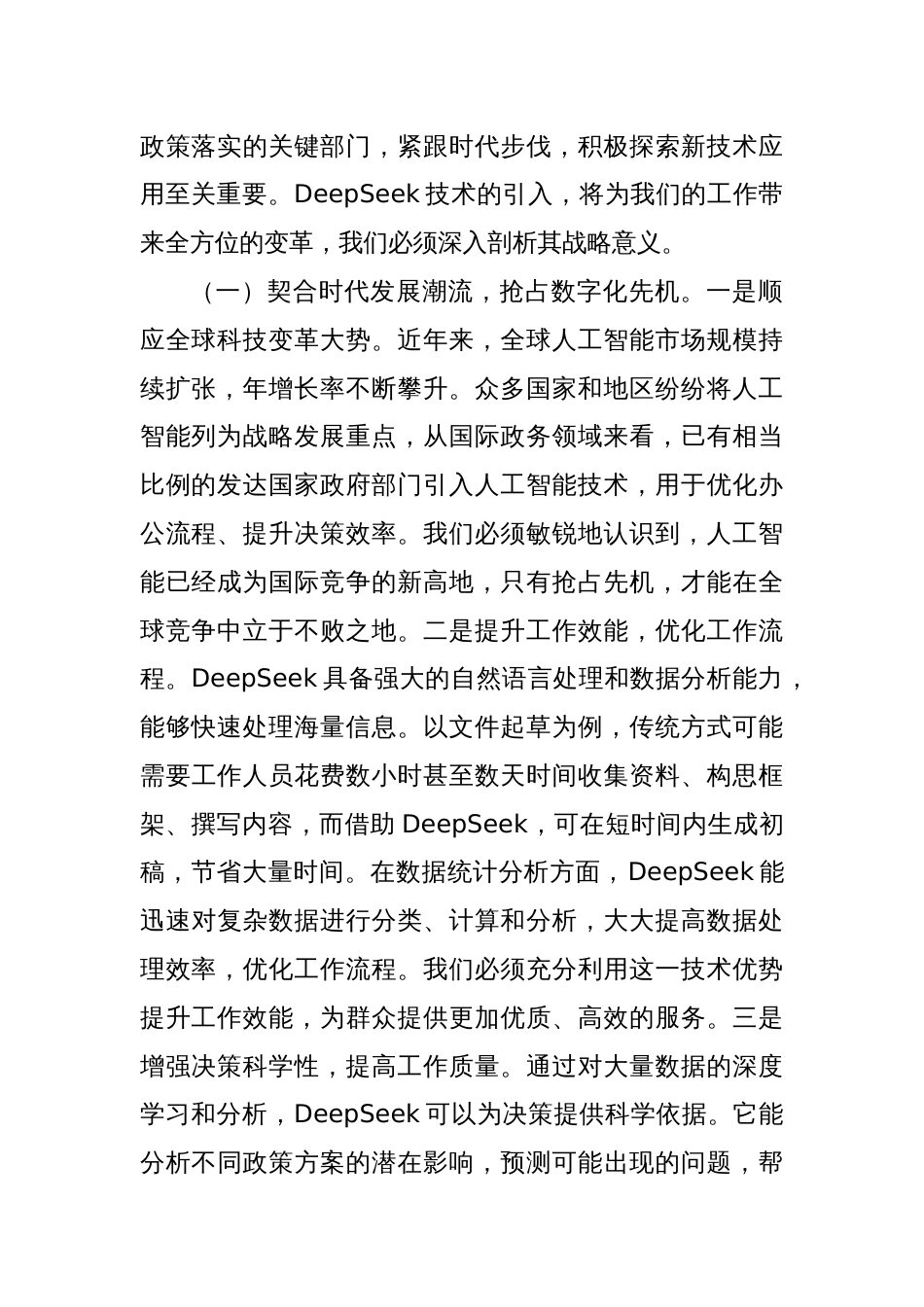 政策落实的关键部门，紧跟时代步伐，积极探索新技术应用至关重要。DeepSeek 技术的引入，将为我们的工作带来全方位的变革，我们必须深入剖析其战略意义。

（一）契合时代发展潮流，抢占数字化先机。一是顺应全球科技变革大势。近年来，全球人工智能市场规模持续扩张，年增长率不断攀升。众多国家和地区纷纷将人工智能列为战略发展重点，从国际政务领域来看，已有相当比例的发达国家政府部门引入人工智能技术，用于优化办公流程、提升决策效率。我们必须敏锐地认识到，人工智能已经成为国际竞争的新高地，只有抢占先机，才能在全球竞争中立于不败之地。二是提升工作效能，优化工作流程。DeepSeek 具备强大的自然语言处理和数据分析能力，能够快速处理海量信息。以文件起草为例，传统方式可能需要工作人员花费数小时甚至数天时间收集资料、构思框架、撰写内容，而借助 DeepSeek，可在短时间内生成初稿，节省大量时间。在数据统计分析方面，DeepSeek 能迅速对复杂数据进行分类、计算和分析，大大提高数据处理效率，优化工作流程。我们必须充分利用这一技术优势提升工作效能，为群众提供更加优质、高效的服务。三是增强决策科学性，提高工作质量。通过对大量数据的深度学习和分析，DeepSeek 可以为决策提供科学依据。它能分析不同政策方案的潜在影响，预测可能出现的问题，帮